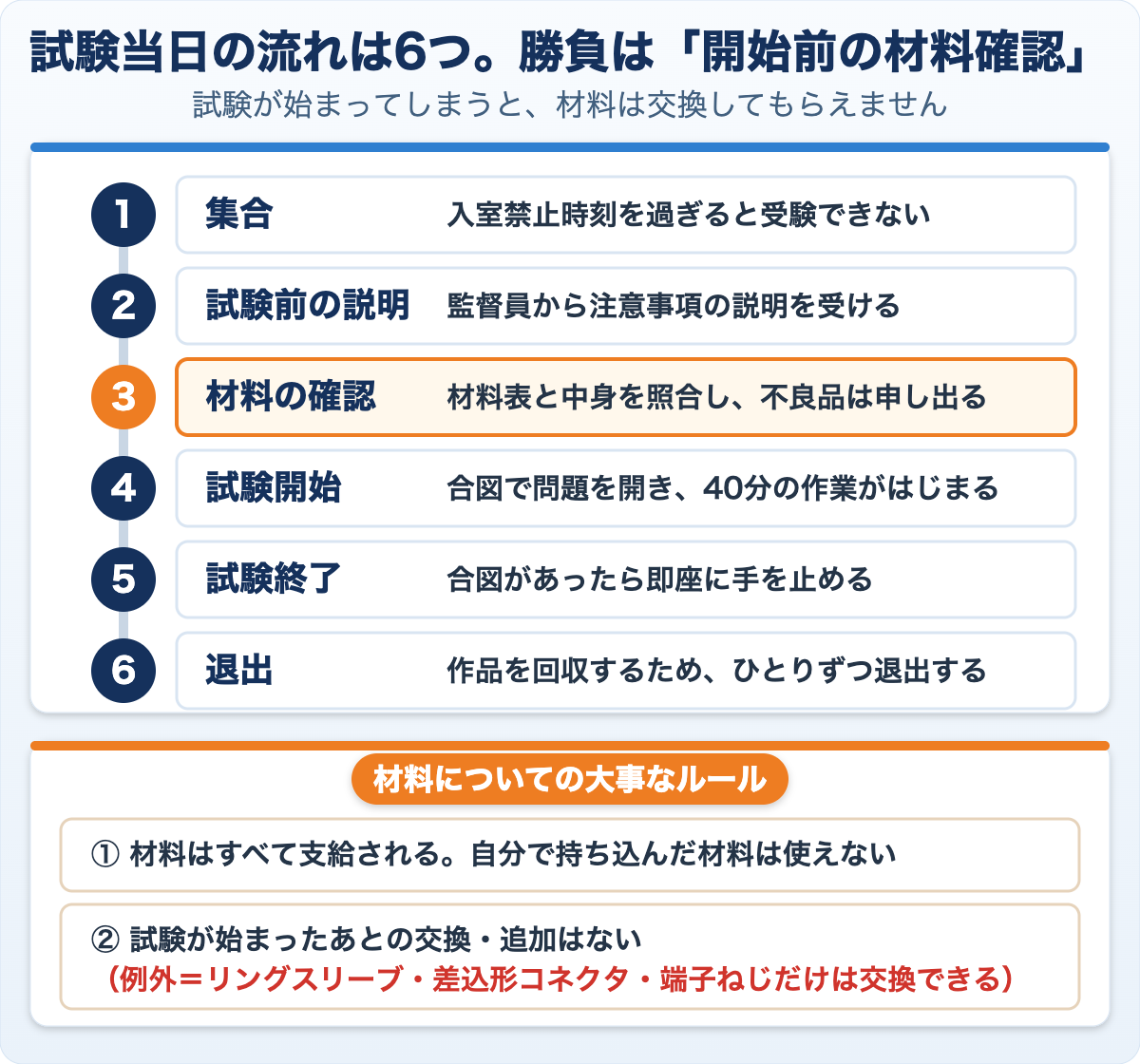 試験当日の流れは6つ。勝負は「開始前の材料確認」
試験が始まってしまうと、材料は交換してもらえません

1 集合 入室禁止時刻を過ぎると受験できない

2 試験前の説明 監督員から注意事項の説明を受ける

3 材料の確認 材料表と中身を照合し、不良品は申し出る

4 試験開始 合図で問題を開き、40分の作業がはじまる

5 試験終了 合図があったら即座に手を止める

6 退出 作品を回収するため、ひとりずつ退出する

材料についての大事なルール

① 材料はすべて支給される。自分で持ち込んだ材料は使えない

② 試験が始まったあとの交換・追加はない
（例外＝リングスリーブ・差込形コネクタ・端子ねじだけは交換できる）